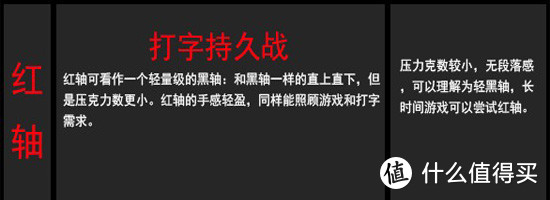 红轴

打字持久战

红轴可看作一个轻量级的黑轴：和黑轴一样的直上直下，但是压克力数更小。红轴的手感轻盈，同样能照顾游戏和打字需求。

压力克数较小，无段落感，可以理解为轻黑轴，长时间游戏可以尝试红轴。

值 什么值得买